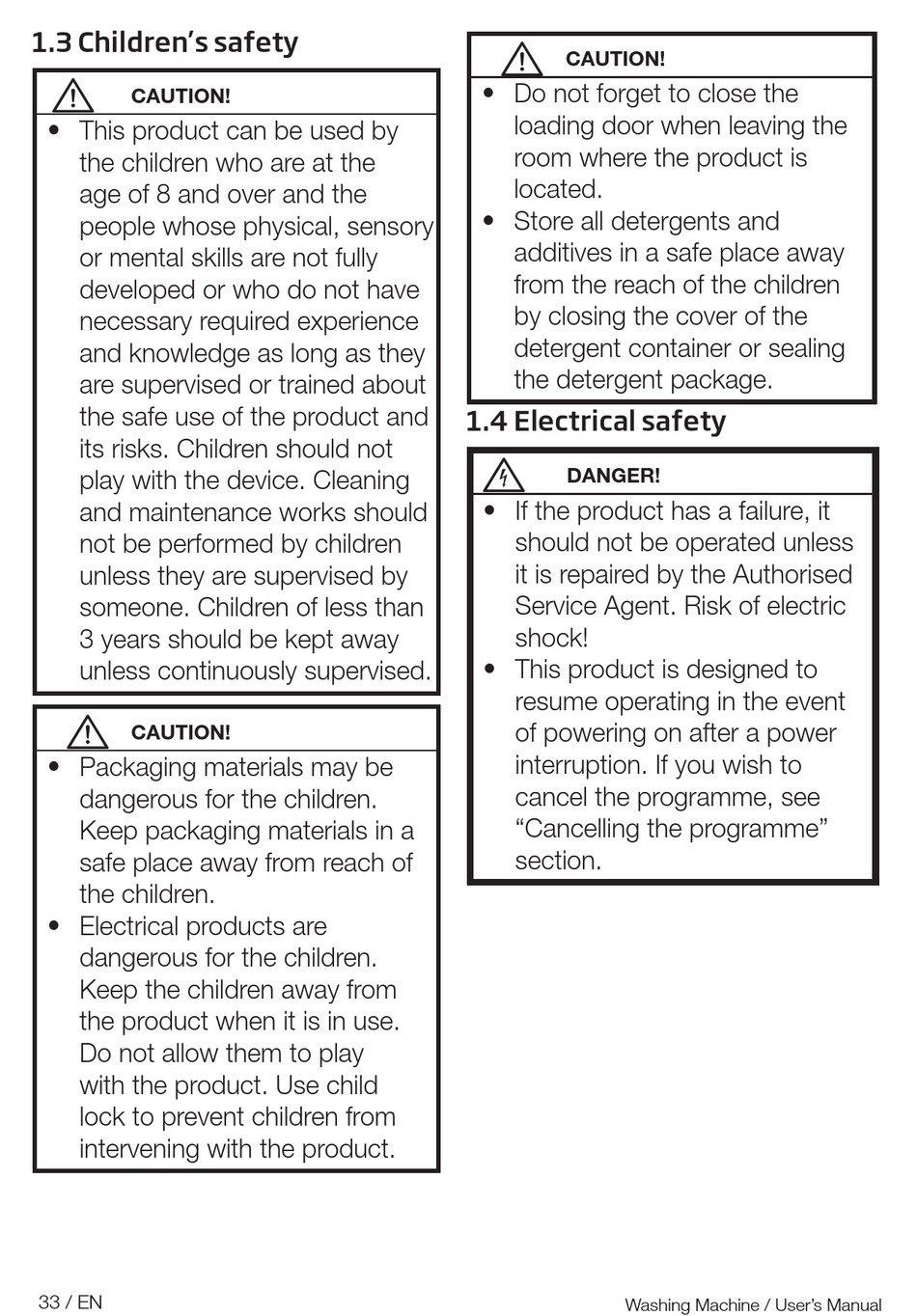 1.3 Children's safety

CAUTION!

• This product can be used by the children who are at the age of 8 and over and the people whose physical, sensory or mental skills are not fully developed or who do not have necessary required experience and knowledge as long as they are supervised or trained about the safe use of the product and its risks. Children should not play with the device. Cleaning and maintenance works should not be performed by children unless they are supervised by someone. Children of less than 3 years should be kept away unless continuously supervised.

CAUTION!

• Packaging materials may be dangerous for the children. Keep packaging materials in a safe place away from reach of the children.
• Electrical products are dangerous for the children. Keep the children away from the product when it is in use. Do not allow them to play with the product. Use child lock to prevent children from intervening with the product.

CAUTION!

• Do not forget to close the loading door when leaving the room where the product is located.
• Store all detergents and additives in a safe place away from the reach of the children by closing the cover of the detergent container or sealing the detergent package.

1.4 Electrical safety

DANGER!

• If the product has a failure, it should not be operated unless it is repaired by the Authorised Service Agent. Risk of electric shock!
• This product is designed to resume operating in the event of powering on after a power interruption. If you wish to cancel the programme, see "Cancelling the programme" section.

33 / EN

Washing Machine / User's Manual